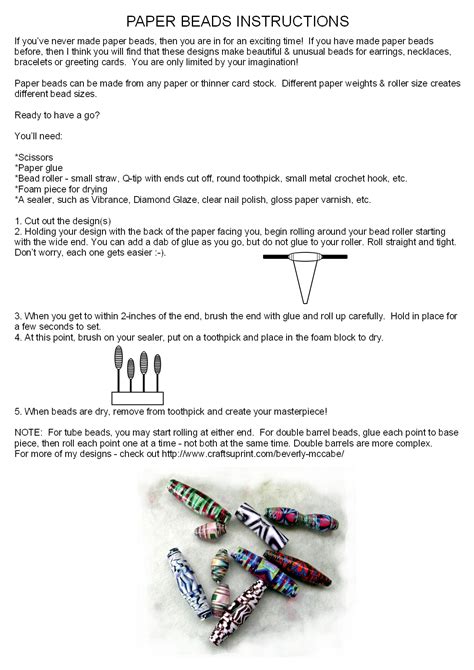 PAPER BEADS INSTRUCTIONS

If you've never made paper beads, then you are in for an exciting time! If you have made paper beads before, then I think you will find that these designs make beautiful & unusual beads for earrings, necklaces, bracelets or greeting cards. You are only limited by your imagination!

Paper beads can be made from any paper or thinner card stock. Different paper weights & roller size creates different bead sizes.

Ready to have a go?

You'll need:

*Scissors
*Paper glue
*Bead roller - small straw, Q-tip with ends cut off, round toothpick, small metal crochet hook, etc.
*Foam piece for drying
*A sealer, such as Vibrance, Diamond Glaze, clear nail polish, gloss paper varnish, etc.

1. Cut out the design(s)
2. Holding your design with the back of the paper facing you, begin rolling around your bead roller starting with the wide end. You can add a dab of glue as you go, but do not glue to your roller. Roll straight and tight. Don't worry, each one gets easier :-).

3. When you get to within 2-inches of the end, brush the end with glue and roll up carefully. Hold in place for a few seconds to set.
4. At this point, brush on your sealer, put on a toothpick and place in the foam block to dry.

5. When beads are dry, remove from toothpick and create your masterpiece!

NOTE: For tube beads, you may start rolling at either end. For double barrel beads, glue each point to base piece, then roll each point one at a time - not both at the same time. Double barrels are more complex.
For more of my designs - check out http://www.craftsuprint.com/beverly-mccabe/